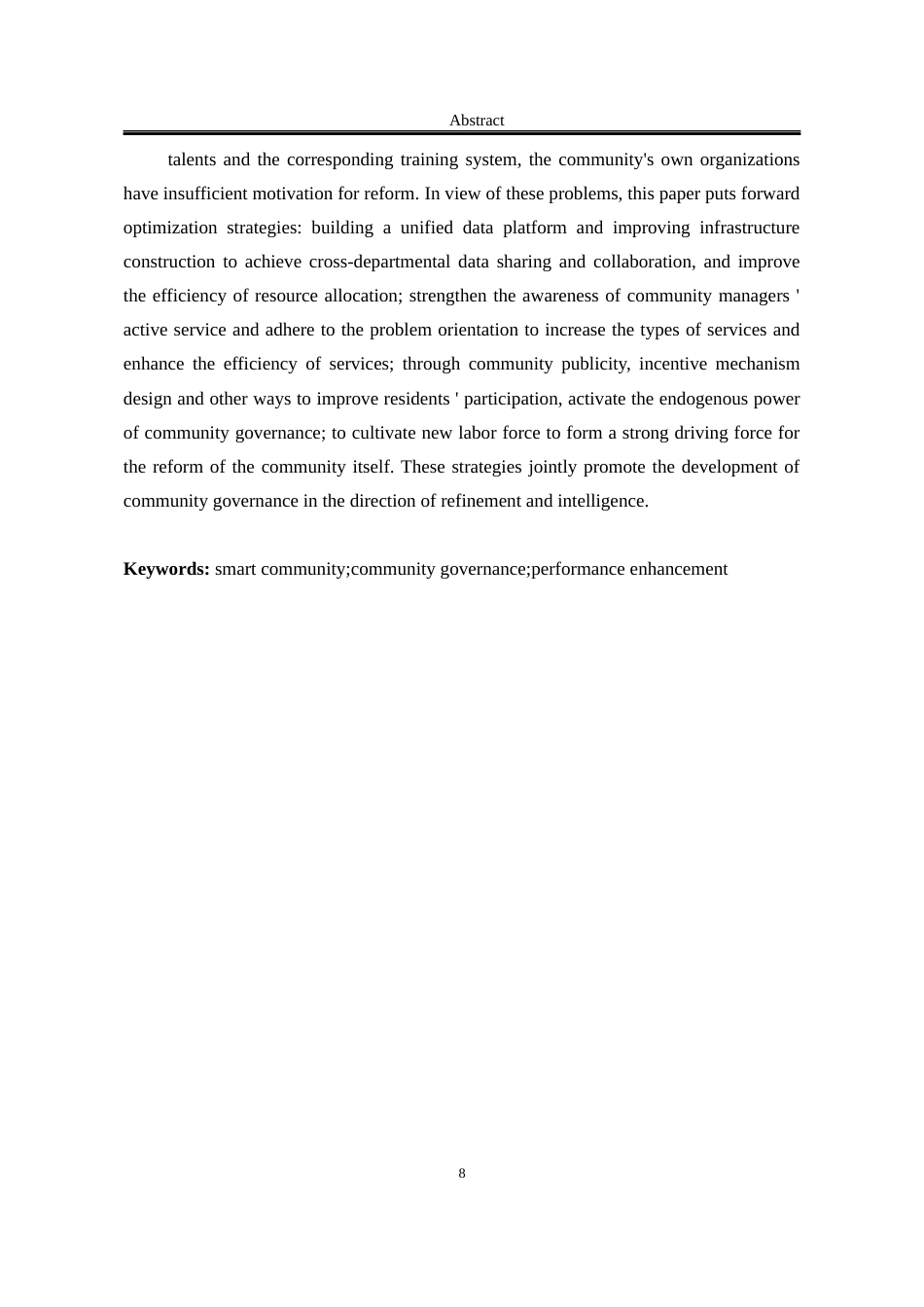 Abstract

talents and the corresponding training system, the community's own organizations have insufficient motivation for reform. In view of these problems, this paper puts forward optimization strategies: building a unified data platform and improving infrastructure construction to achieve cross-departmental data sharing and collaboration, and improve the efficiency of resource allocation; strengthen the awareness of community managers ' active service and adhere to the problem orientation to increase the types of services and enhance the efficiency of services; through community publicity, incentive mechanism design and other ways to improve residents ' participation, activate the endogenous power of community governance; to cultivate new labor force to form a strong driving force for the reform of the community itself. These strategies jointly promote the development of community governance in the direction of refinement and intelligence.

**Keywords:** smart community;community governance;performance enhancement

8